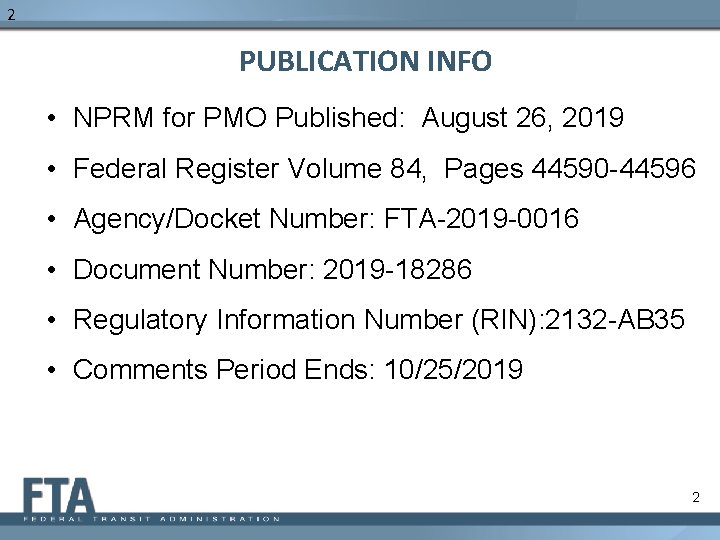 2

PUBLICATION INFO

• NPRM for PMO Published: August 26, 2019
• Federal Register Volume 84, Pages 44590-44596
• Agency/Docket Number: FTA-2019-0016
• Document Number: 2019-18286
• Regulatory Information Number (RIN):2132-AB35
• Comments Period Ends: 10/25/2019

FTA
FEDERAL TRANSIT ADMINISTRATION

2